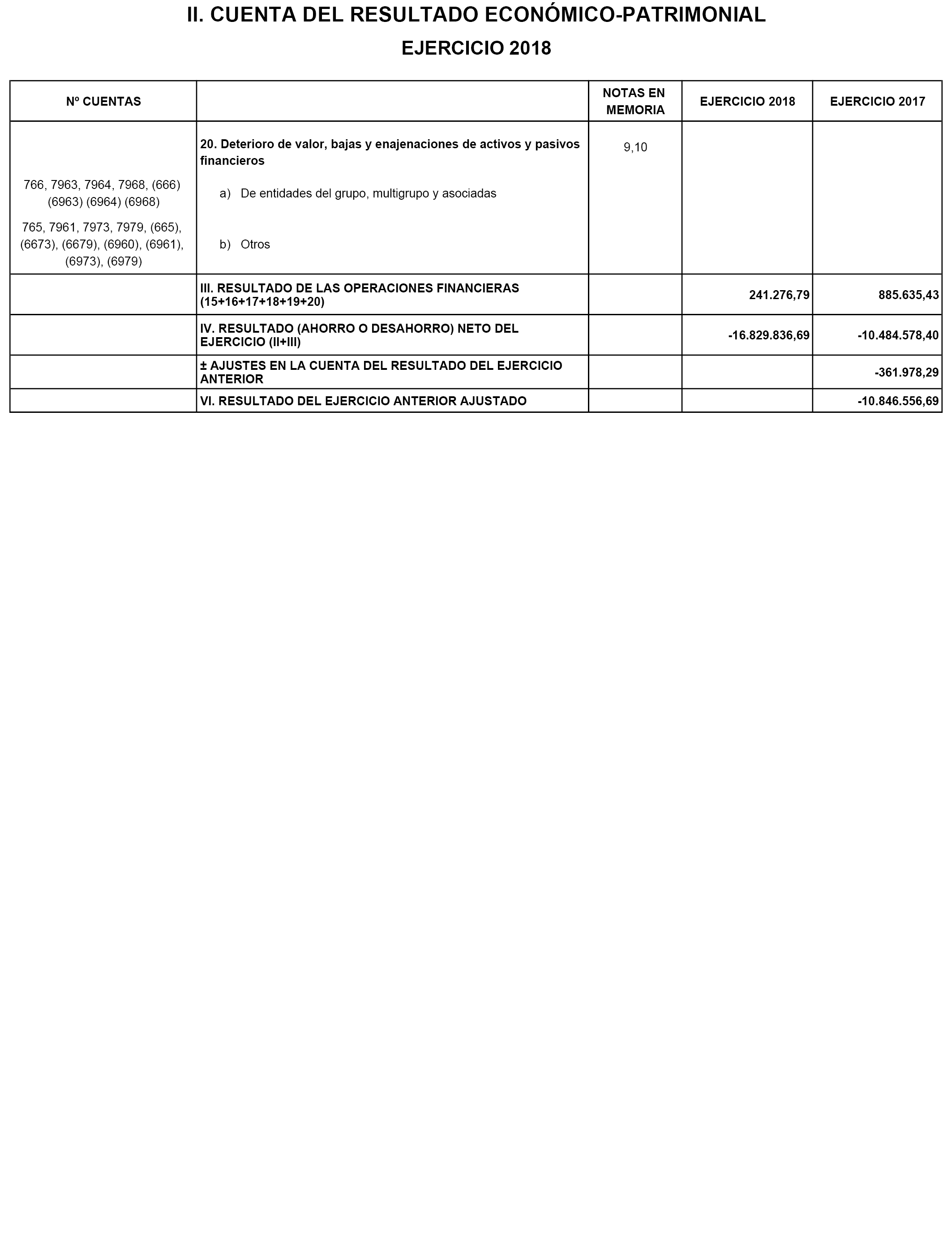 II. CUENTA DEL RESULTADO ECONÓMICO-PATRIMONIAL

EJERCICIO 2018

| Nº CUENTAS | | NOTAS EN MEMORIA | EJERCICIO 2018 | EJERCICIO 2017 |
|---|---|---|---|---|
| | 20. Deterioro de valor, bajas y enajenaciones de activos y pasivos financieros | 9,10 | | |
| 766, 7963, 7964, 7968, (666) (6963) (6964) (6968) | a) De entidades del grupo, multigrupo y asociadas | | | |
| 765, 7961, 7973, 7979, (665), (6673), (6679), (6960), (6961), (6973), (6979) | b) Otros | | | |
| | III. RESULTADO DE LAS OPERACIONES FINANCIERAS (15+16+17+18+19+20) | | 241.276,79 | 885.635,43 |
| | IV. RESULTADO (AHORRO O DESAHORRO) NETO DEL EJERCICIO (II+III) | | -16.829.836,69 | -10.484.578,40 |
| | ± AJUSTES EN LA CUENTA DEL RESULTADO DEL EJERCICIO ANTERIOR | | | -361.978,29 |
| | VI. RESULTADO DEL EJERCICIO ANTERIOR AJUSTADO | | | -10.846.556,69 |